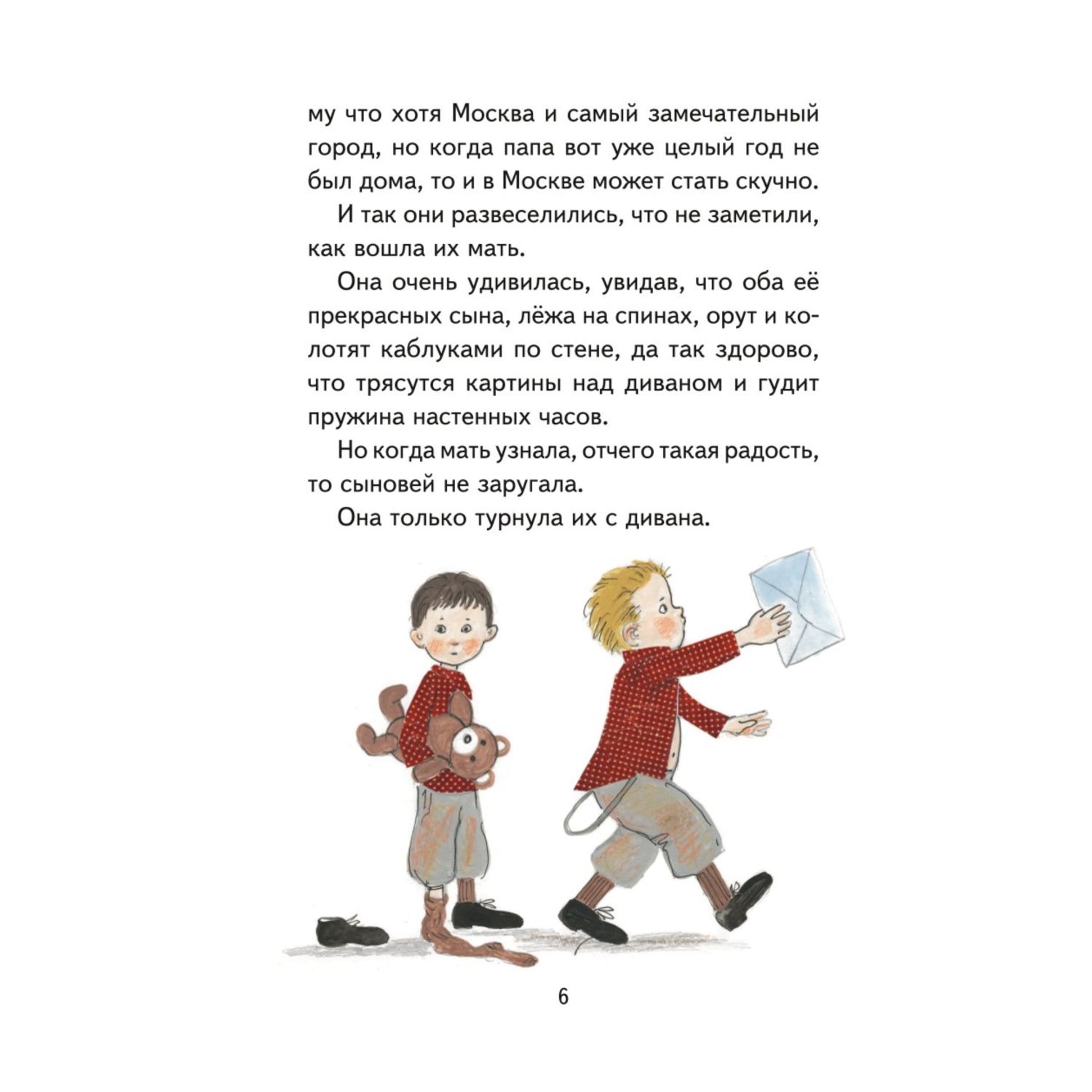 му что хотя Москва и самый замечательный город, но когда папа вот уже целый год не был дома, то и в Москве может стать скучно.

И так они развеселились, что не заметили, как вошла их мать.

Она очень удивилась, увидав, что оба её прекрасных сына, лёжа на спинах, орут и колотят каблуками по стене, да так здорово, что трясутся картины над диваном и гудит пружина настенных часов.

Но когда мать узнала, отчего такая радость, то сыновей не заругала.

Она только турнула их с дивана.

6